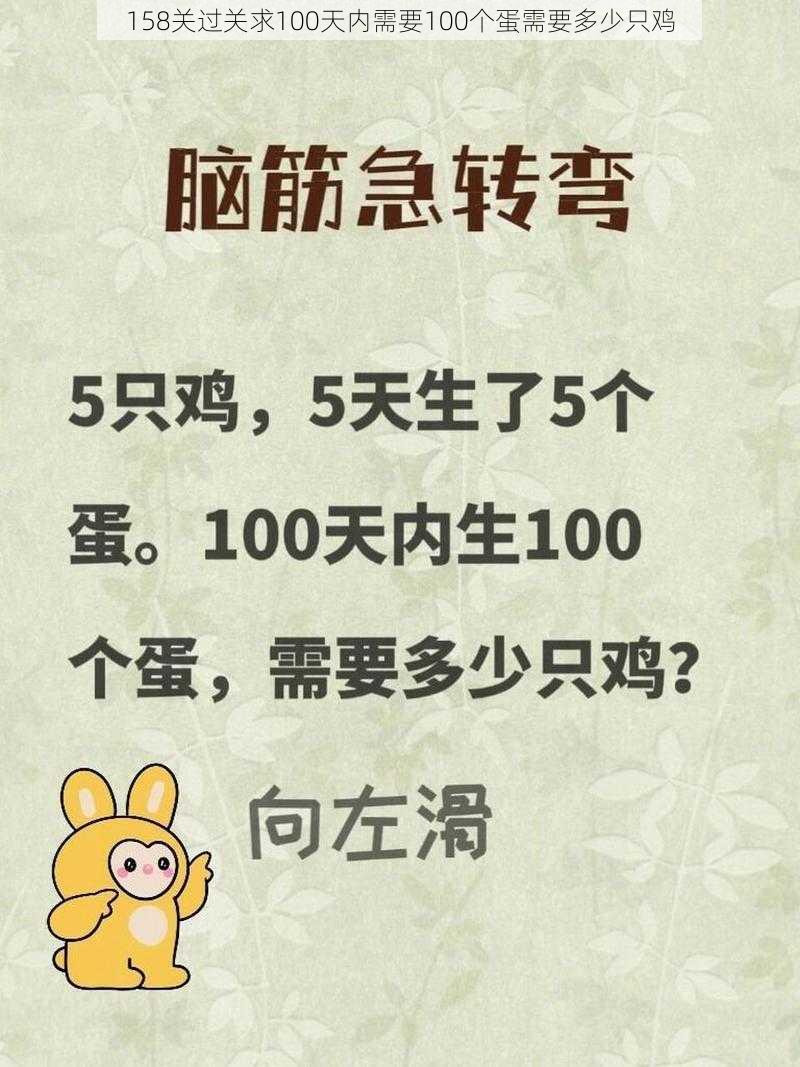 158关过关求100天内需要100个蛋需要多少只鸡

脑筋急转弯

5只鸡，5天生了5个蛋。100天内生100个蛋，需要多少只鸡？

向左滑